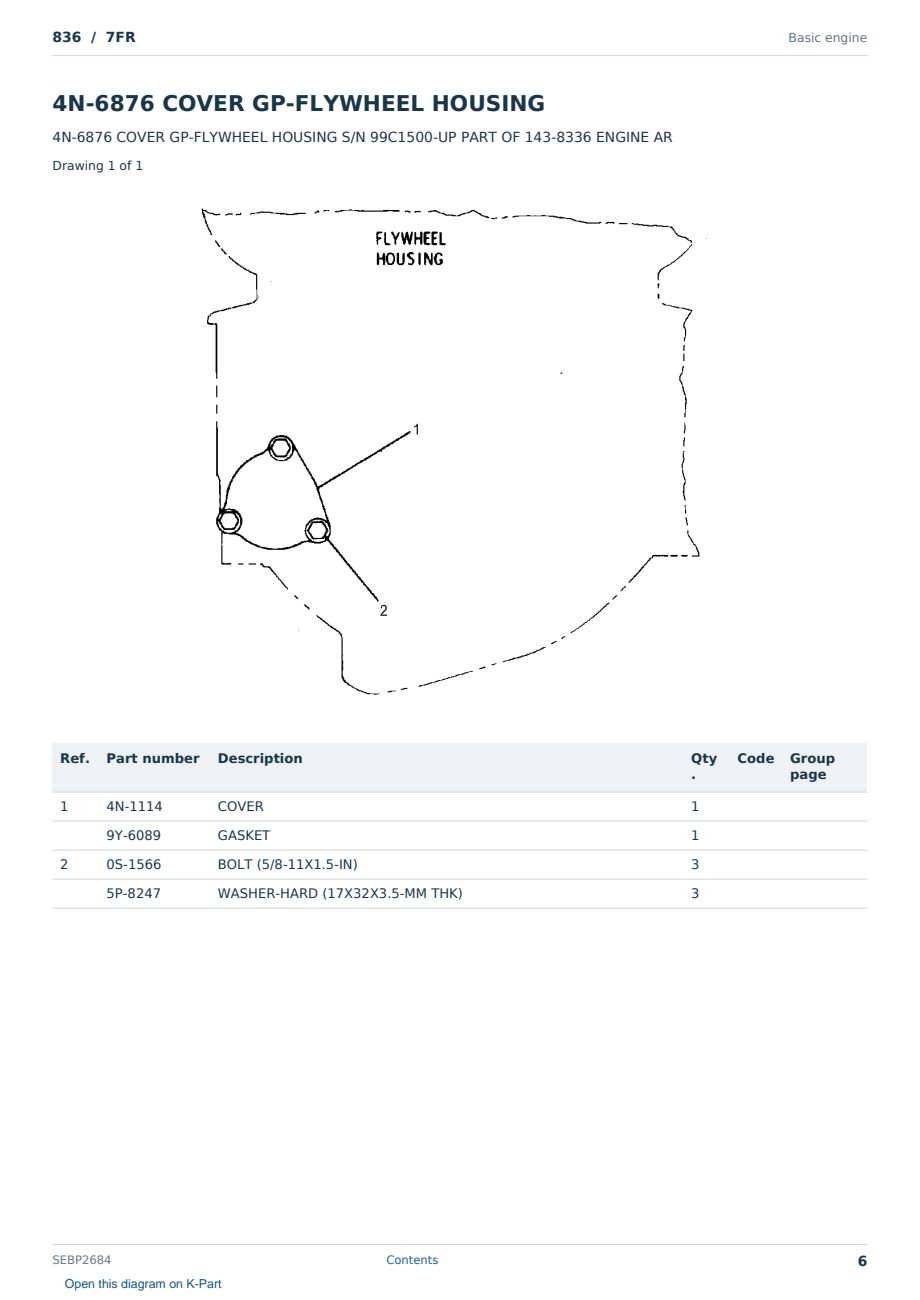 836 / 7FR

Basic engine

4N-6876 COVER GP-FLYWHEEL HOUSING

4N-6876 COVER GP-FLYWHEEL HOUSING S/N 99C1500-UP PART OF 143-8336 ENGINE AR

Drawing 1 of 1

FLYWHEEL HOUSING

1

2

| Ref. | Part number | Description | Qty. | Code | Group page |
|---|---|---|---|---|---|
| 1 | 4N-1114 | COVER | 1 | | |
| | 9Y-6089 | GASKET | 1 | | |
| 2 | 0S-1566 | BOLT (5/8-11X1.5-IN) | 3 | | |
| | 5P-8247 | WASHER-HARD (17X32X3.5-MM THK) | 3 | | |

SEBP2684

Contents

6

Open this diagram on K-Part